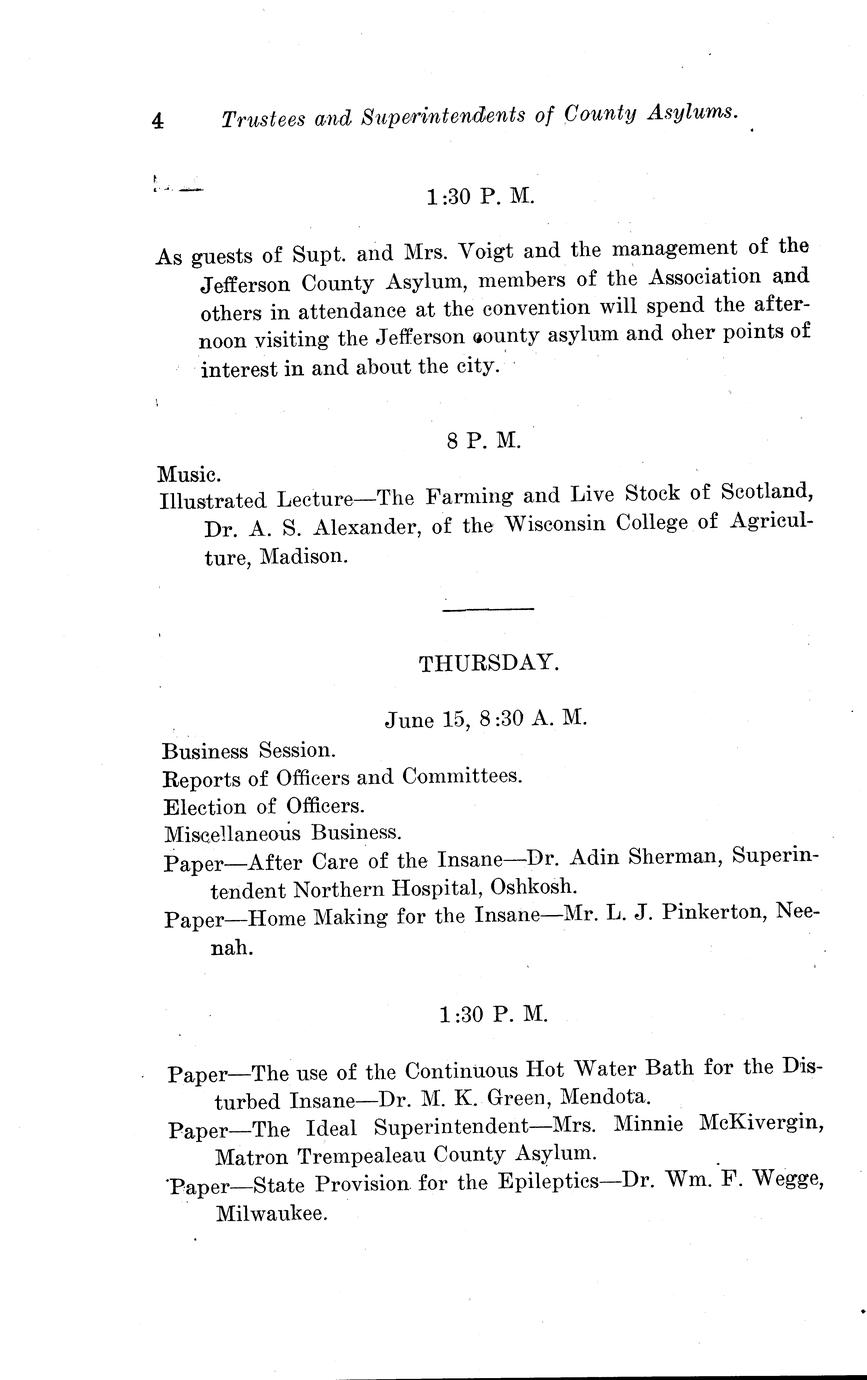 4 Trustees and Superintendents of County Asylums.

1:30 P. M.

As guests of Supt. and Mrs. Voigt and the management of the Jefferson County Asylum, members of the Association and others in attendance at the convention will spend the afternoon visiting the Jefferson county asylum and oher points of interest in and about the city.

8 P. M.

Music.
Illustrated Lecture—The Farming and Live Stock of Scotland, Dr. A. S. Alexander, of the Wisconsin College of Agriculture, Madison.

THURSDAY.

June 15, 8:30 A. M.

Business Session.
Reports of Officers and Committees.
Election of Officers.
Miscellaneous Business.
Paper—After Care of the Insane—Dr. Adin Sherman, Superintendent Northern Hospital, Oshkosh.
Paper—Home Making for the Insane—Mr. L. J. Pinkerton, Neenah.

1:30 P. M.

Paper—The use of the Continuous Hot Water Bath for the Disturbed Insane—Dr. M. K. Green, Mendota.
Paper—The Ideal Superintendent—Mrs. Minnie McKivergin, Matron Trempealeau County Asylum.
Paper—State Provision for the Epileptics—Dr. Wm. F. Wegge, Milwaukee.